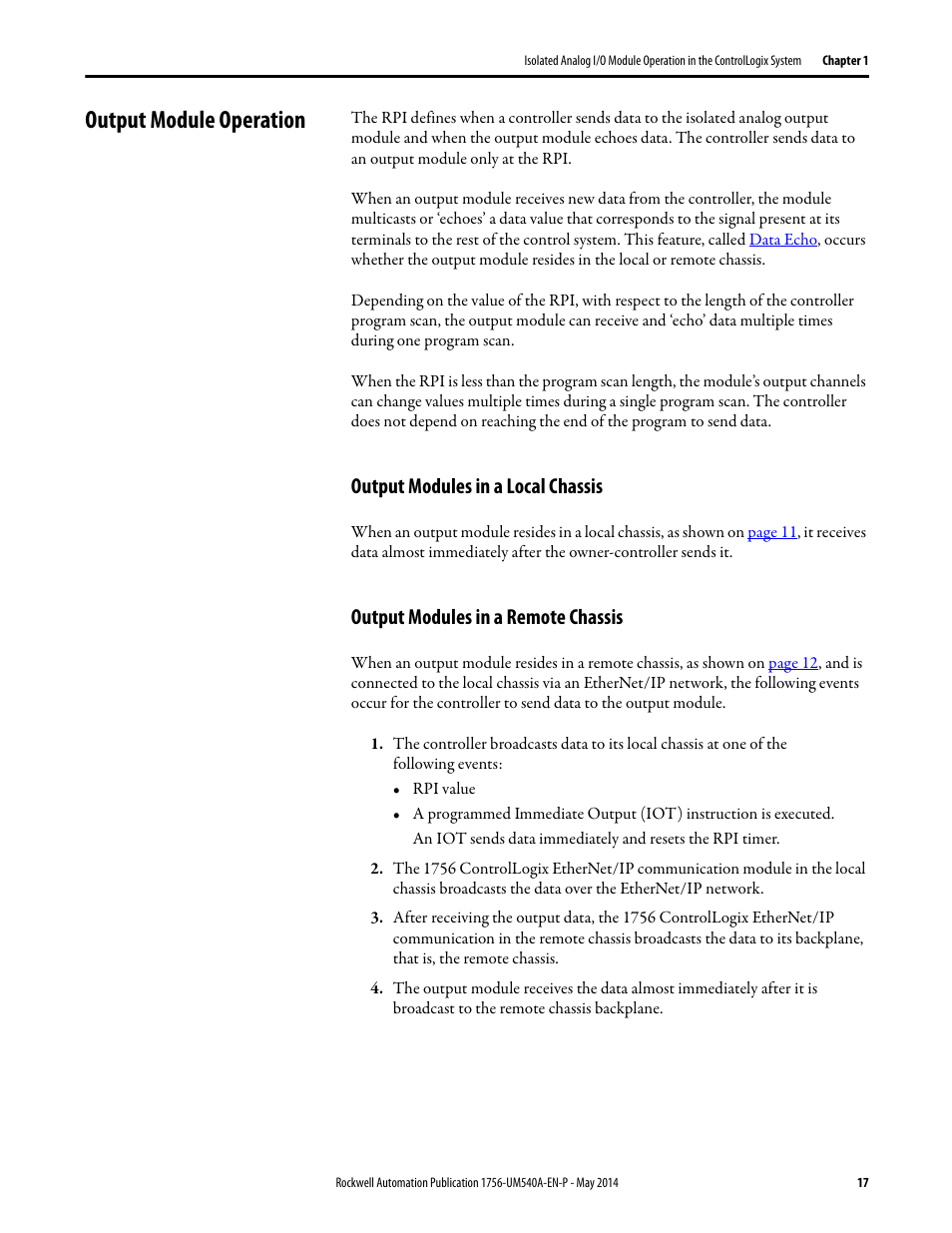 Isolated Analog I/O Module Operation in the ControlLogix System Chapter 1

Output Module Operation

The RPI defines when a controller sends data to the isolated analog output module and when the output module echoes data. The controller sends data to an output module only at the RPI.

When an output module receives new data from the controller, the module multicasts or 'echoes' a data value that corresponds to the signal present at its terminals to the rest of the control system. This feature, called Data Echo, occurs whether the output module resides in the local or remote chassis.

Depending on the value of the RPI, with respect to the length of the controller program scan, the output module can receive and 'echo' data multiple times during one program scan.

When the RPI is less than the program scan length, the module's output channels can change values multiple times during a single program scan. The controller does not depend on reaching the end of the program to send data.

Output Modules in a Local Chassis

When an output module resides in a local chassis, as shown on page 11, it receives data almost immediately after the owner-controller sends it.

Output Modules in a Remote Chassis

When an output module resides in a remote chassis, as shown on page 12, and is connected to the local chassis via an EtherNet/IP network, the following events occur for the controller to send data to the output module.

1. The controller broadcasts data to its local chassis at one of the following events:
• RPI value
• A programmed Immediate Output (IOT) instruction is executed.
An IOT sends data immediately and resets the RPI timer.

2. The 1756 ControlLogix EtherNet/IP communication module in the local chassis broadcasts the data over the EtherNet/IP network.

3. After receiving the output data, the 1756 ControlLogix EtherNet/IP communication in the remote chassis broadcasts the data to its backplane, that is, the remote chassis.

4. The output module receives the data almost immediately after it is broadcast to the remote chassis backplane.

Rockwell Automation Publication 1756-UM540A-EN-P - May 2014 17